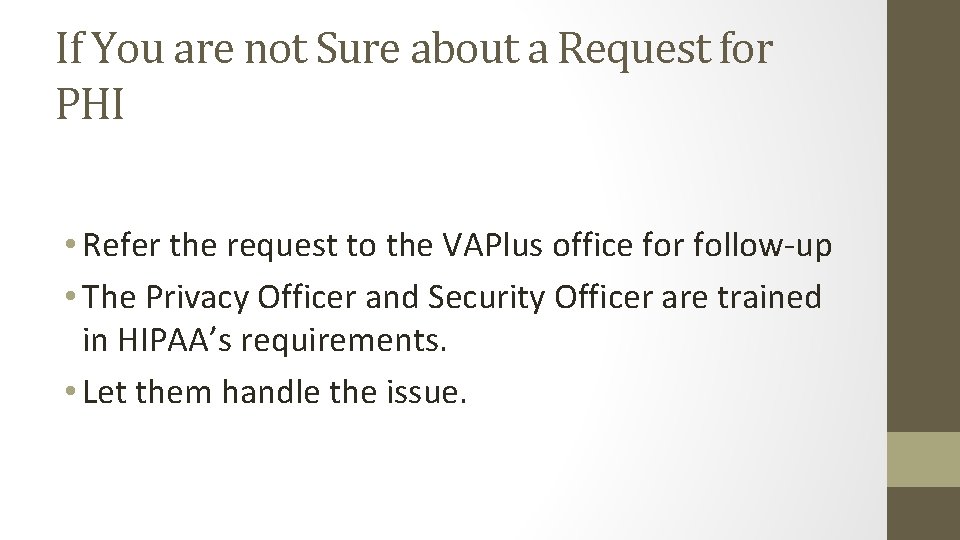 If You are not Sure about a Request for PHI

• Refer the request to the VAPlus office for follow-up
• The Privacy Officer and Security Officer are trained in HIPAA's requirements.
• Let them handle the issue.